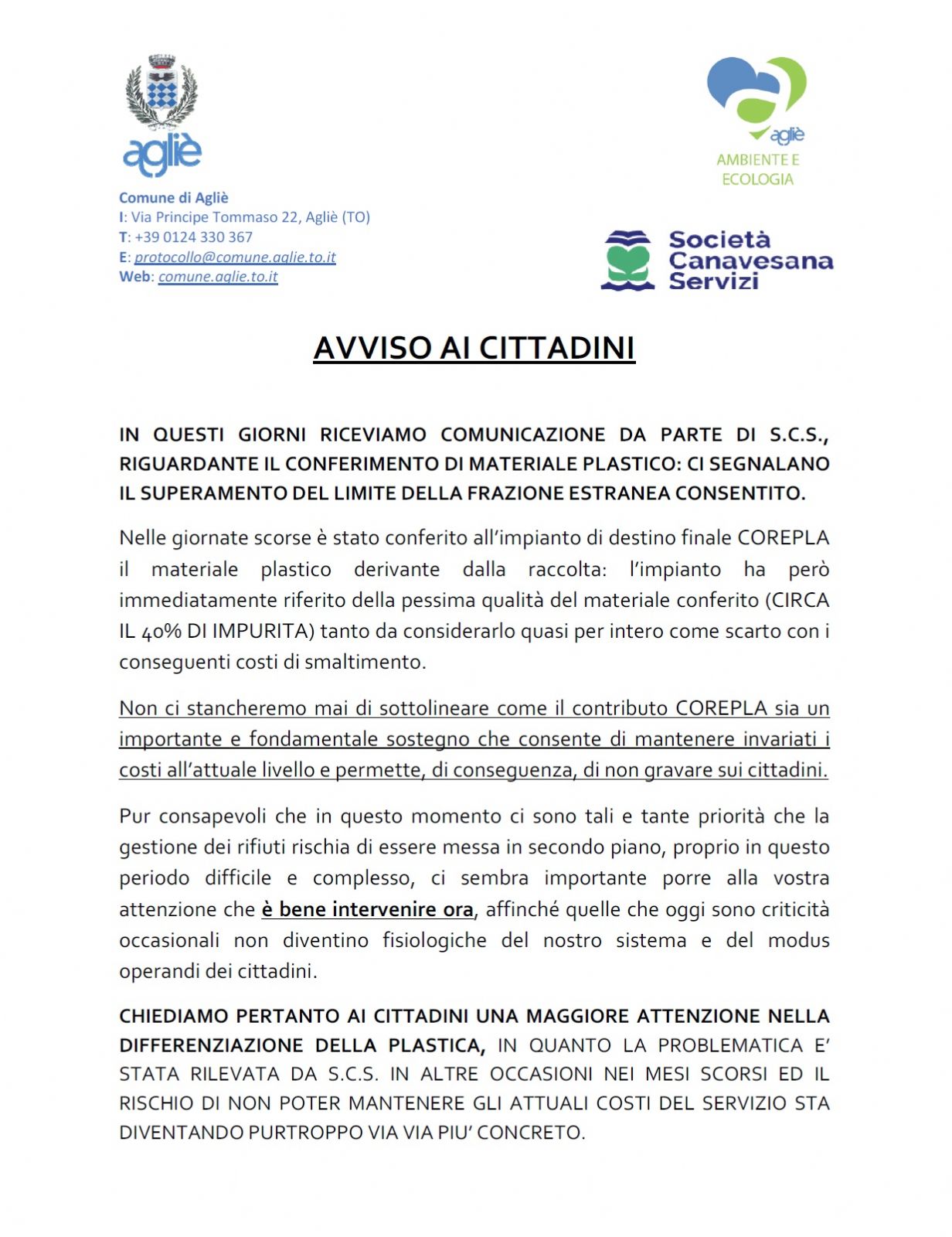 agliè

Comune di Agliè
I: Via Principe Tommaso 22, Agliè (TO)
T: +39 0124 330 367
E: protocollo@comune.aglie.to.it
Web: comune.aglie.to.it

agliè
AMBIENTE E ECOLOGIA

Società Canavesana Servizi

AVVISO AI CITTADINI

IN QUESTI GIORNI RICEVIAMO COMUNICAZIONE DA PARTE DI S.C.S., RIGUARDANTE IL CONFERIMENTO DI MATERIALE PLASTICO: CI SEGNALANO IL SUPERAMENTO DEL LIMITE DELLA FRAZIONE ESTRANEA CONSENTITO.

Nelle giornate scorse è stato conferito all'impianto di destino finale COREPLA il materiale plastico derivante dalla raccolta: l'impianto ha però immediatamente riferito della pessima qualità del materiale conferito (CIRCA IL 40% DI IMPURITA) tanto da considerarlo quasi per intero come scarto con i conseguenti costi di smaltimento.

Non ci stancheremo mai di sottolineare come il contributo COREPLA sia un importante e fondamentale sostegno che consente di mantenere invariati i costi all'attuale livello e permette, di conseguenza, di non gravare sui cittadini.

Pur consapevoli che in questo momento ci sono tali e tante priorità che la gestione dei rifiuti rischia di essere messa in secondo piano, proprio in questo periodo difficile e complesso, ci sembra importante porre alla vostra attenzione che è bene intervenire ora, affinché quelle che oggi sono criticità occasionali non diventino fisiologiche del nostro sistema e del modus operandi dei cittadini.

CHIEDIAMO PERTANTO AI CITTADINI UNA MAGGIORE ATTENZIONE NELLA DIFFERENZIAZIONE DELLA PLASTICA, IN QUANTO LA PROBLEMATICA E' STATA RILEVATA DA S.C.S. IN ALTRE OCCASIONI NEI MESI SCORSI ED IL RISCHIO DI NON POTER MANTENERE GLI ATTUALI COSTI DEL SERVIZIO STA DIVENTANDO PURTROPPO VIA VIA PIU' CONCRETO.